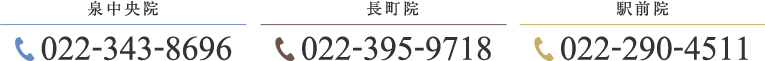 泉中央院

022-343-8696

長町院

022-395-9718

駅前院

022-290-4511